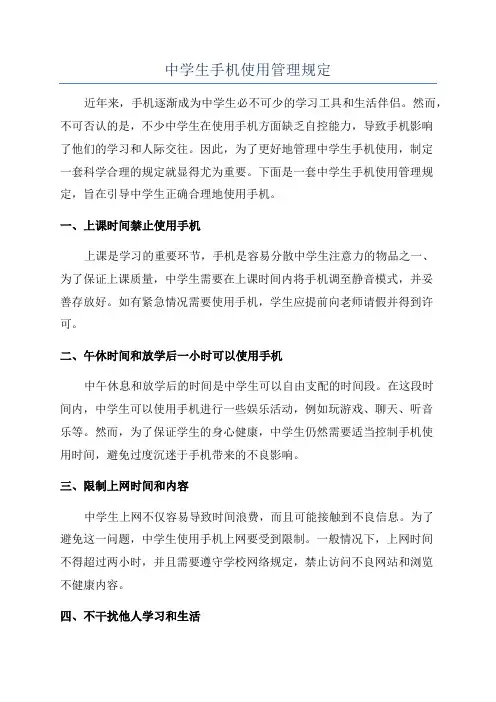 中学生手机使用管理规定

近年来，手机逐渐成为中学生必不可少的学习工具和生活伴侣。然而，不可否认的是，不少中学生在使用手机方面缺乏自控能力，导致手机影响了他们的学习和人际交往。因此，为了更好地管理中学生手机使用，制定一套科学合理的规定就显得尤为重要。下面是一套中学生手机使用管理规定，旨在引导中学生正确合理地使用手机。

一、上课时间禁止使用手机

上课是学习的重要环节，手机是容易分散中学生注意力的物品之一、为了保证上课质量，中学生需要在上课时间内将手机调至静音模式，并妥善存放好。如有紧急情况需要使用手机，学生应提前向老师请假并得到许可。

二、午休时间和放学后一小时可以使用手机

中午休息和放学后的时间是中学生可以自由支配的时间段。在这段时间内，中学生可以使用手机进行一些娱乐活动，例如玩游戏、聊天、听音乐等。然而，为了保证学生的身心健康，中学生仍然需要适当控制手机使用时间，避免过度沉迷于手机带来的不良影响。

三、限制上网时间和内容

中学生上网不仅容易导致时间浪费，而且可能接触到不良信息。为了避免这一问题，中学生使用手机上网要受到限制。一般情况下，上网时间不得超过两小时，并且需要遵守学校网络规定，禁止访问不良网站和浏览不健康内容。

四、不干扰他人学习和生活